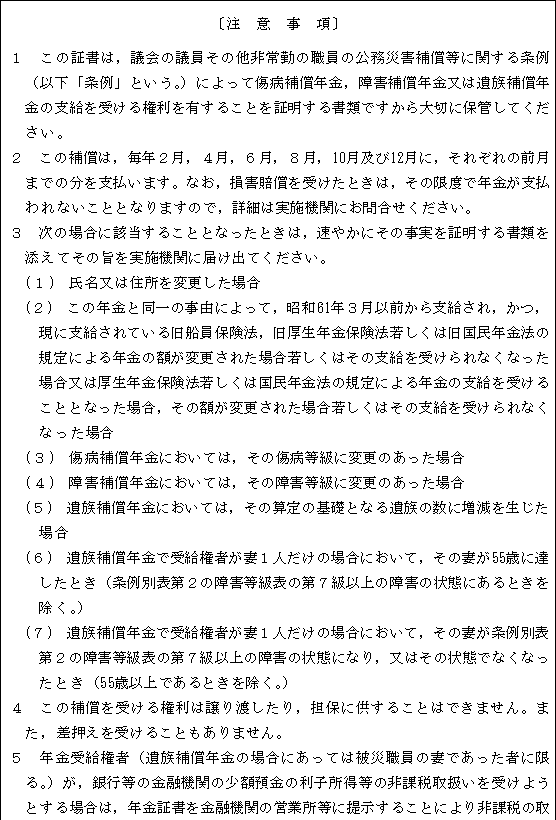 〔注　意　事　項〕

1　この証書は，議会の議員その他非常勤の職員の公務災害補償等に関する条例（以下「条例」という。）によって傷病補償年金，障害補償年金又は遺族補償年金の支給を受ける権利を有することを証明する書類ですから大切に保管してください。

2　この補償は，毎年２月，４月，６月，８月，10月及び12月に，それぞれの前月までの分を支払います。なお，損害賠償を受けたときは，その限度で年金が支払われないこととなりますので，詳細は実施機関にお問合せください。

3　次の場合に該当することとなったときは，速やかにその事実を証明する書類を添えてその旨を実施機関に届け出てください。

（１）　氏名又は住所を変更した場合

（２）　この年金と同一の事由によって，昭和61年３月以前から支給され，かつ，現に支給されている旧船員保険法，旧厚生年金保険法若しくは旧国民年金法の規定による年金の額が変更された場合若しくはその支給を受けられなくなった場合又は厚生年金保険法若しくは国民年金法の規定による年金の支給を受けることとなった場合，その額が変更された場合若しくはその支給を受けられなくなった場合

（３）　傷病補償年金においては，その傷病等級に変更のあった場合

（４）　障害補償年金においては，その障害等級に変更のあった場合

（５）　遺族補償年金においては，その算定の基礎となる遺族の数に増減を生じた場合

（６）　遺族補償年金で受給権者が妻１人だけの場合において，その妻が55歳に達したとき（条例別表第２の障害等級表の第７級以上の障害の状態にあるときを除く。）

（７）　遺族補償年金で受給権者が妻１人だけの場合において，その妻が条例別表第２の障害等級表の第７級以上の障害の状態になり，又はその状態でなくなったとき（55歳以上であるときを除く。）

4　この補償を受ける権利は譲り渡したり，担保に供することはできません。また，差押えを受けることもありません。

5　年金受給権者（遺族補償年金の場合にあっては被災職員の妻であった者に限る。）が，銀行等の金融機関の少額預金の利子所得等の非課税取扱いを受けようとする場合は，年金証書を金融機関の営業所等に提示することにより非課税の取